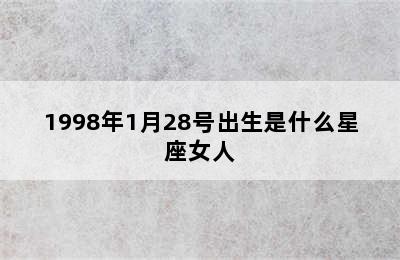 1998年1月28号出生是什么星座女人